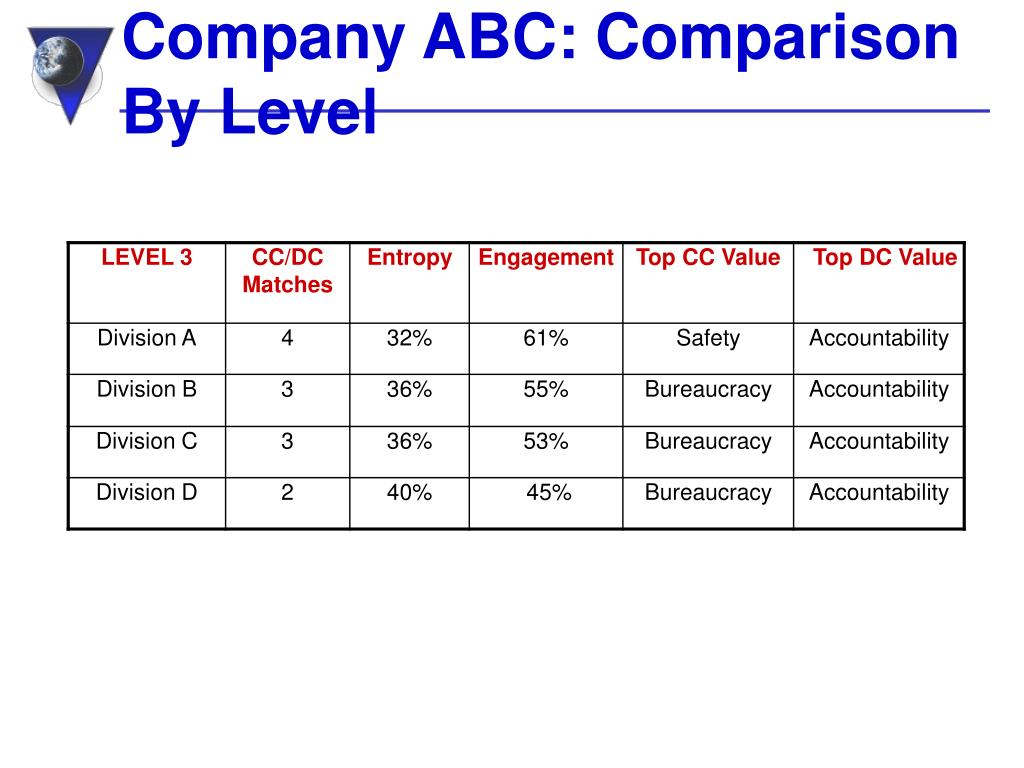 Company ABC: Comparison By Level

| LEVEL 3 | CC/DC Matches | Entropy | Engagement | Top CC Value | Top DC Value |
|---|---|---|---|---|---|
| Division A | 4 | 32% | 61% | Safety | Accountability |
| Division B | 3 | 36% | 55% | Bureaucracy | Accountability |
| Division C | 3 | 36% | 53% | Bureaucracy | Accountability |
| Division D | 2 | 40% | 45% | Bureaucracy | Accountability |